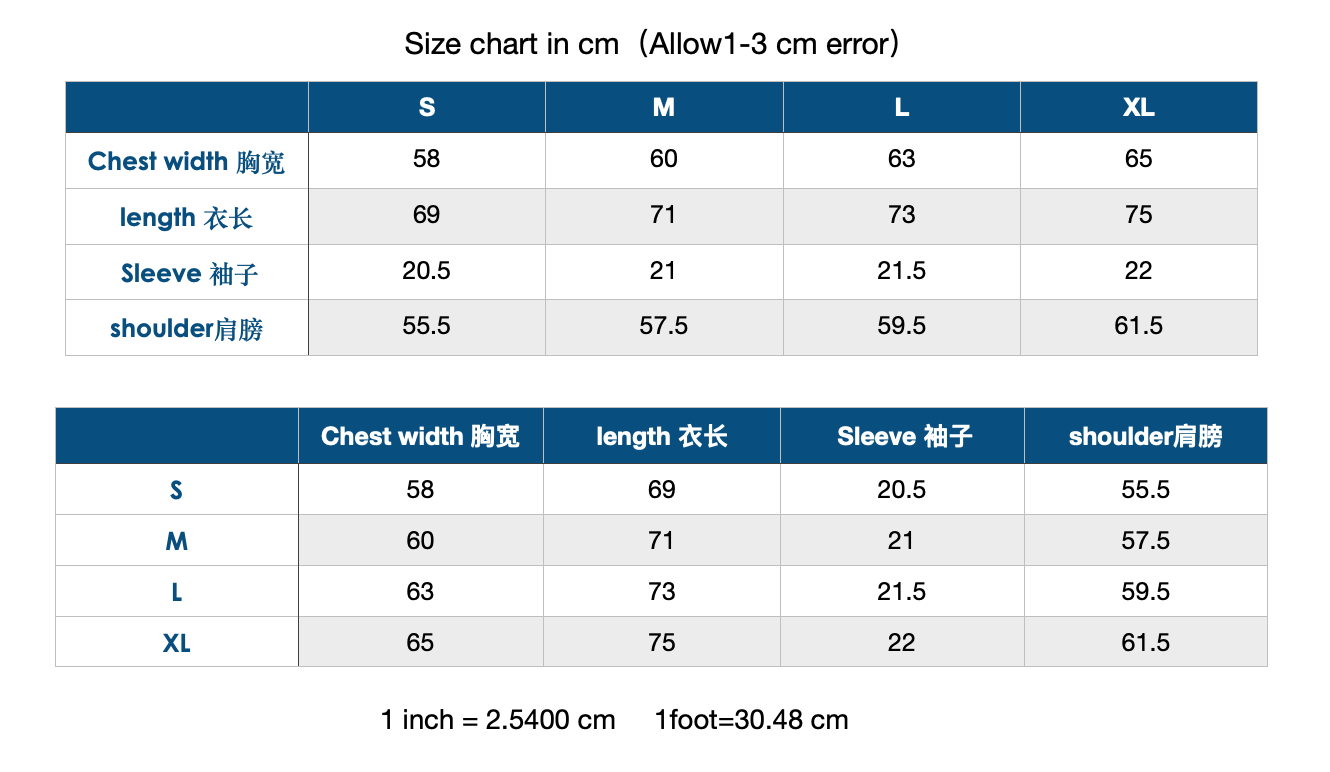 Size chart in cm（Allow1-3 cm error）

| | S | M | L | XL |
|---|---|---|---|---|
| Chest width 胸宽 | 58 | 60 | 63 | 65 |
| length 衣长 | 69 | 71 | 73 | 75 |
| Sleeve 袖子 | 20.5 | 21 | 21.5 | 22 |
| shoulder肩膀 | 55.5 | 57.5 | 59.5 | 61.5 |

| | Chest width 胸宽 | length 衣长 | Sleeve 袖子 | shoulder肩膀 |
|---|---|---|---|---|
| S | 58 | 69 | 20.5 | 55.5 |
| M | 60 | 71 | 21 | 57.5 |
| L | 63 | 73 | 21.5 | 59.5 |
| XL | 65 | 75 | 22 | 61.5 |

1 inch = 2.5400 cm 1foot=30.48 cm